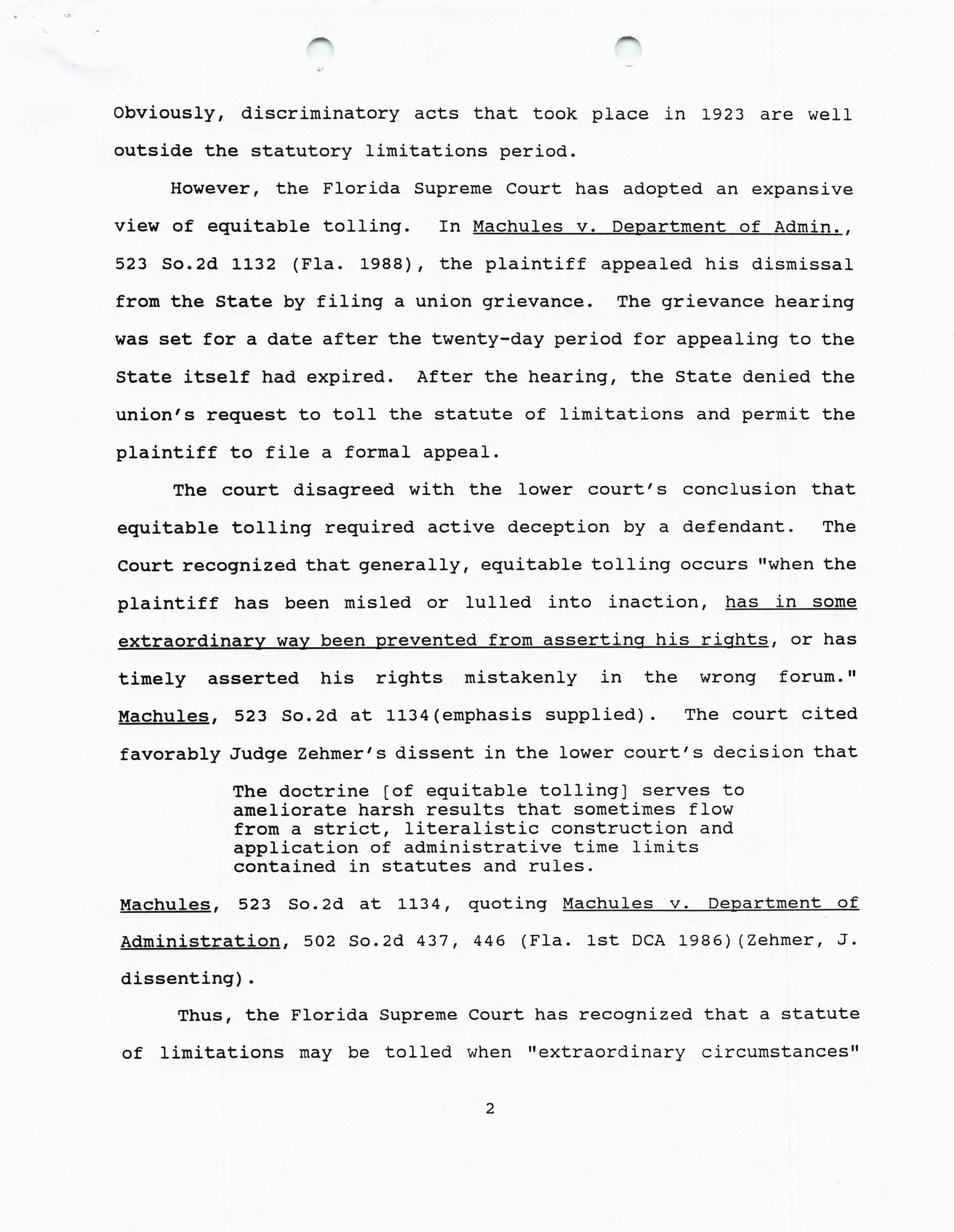 Obviously, discriminatory acts that took place in 1923 are well outside the statutory limitations period.

However, the Florida Supreme Court has adopted an expansive view of equitable tolling. In Machules v. Department of Admin., 523 So.2d 1132 (Fla. 1988), the plaintiff appealed his dismissal from the State by filing a union grievance. The grievance hearing was set for a date after the twenty-day period for appealing to the State itself had expired. After the hearing, the State denied the union's request to toll the statute of limitations and permit the plaintiff to file a formal appeal.

The court disagreed with the lower court's conclusion that equitable tolling required active deception by a defendant. The Court recognized that generally, equitable tolling occurs "when the plaintiff has been misled or lulled into inaction, has in some extraordinary way been prevented from asserting his rights, or has timely asserted his rights mistakenly in the wrong forum." Machules, 523 So.2d at 1134(emphasis supplied). The court cited favorably Judge Zehmer's dissent in the lower court's decision that

The doctrine [of equitable tolling] serves to ameliorate harsh results that sometimes flow from a strict, literalistic construction and application of administrative time limits contained in statutes and rules.

Machules, 523 So.2d at 1134, quoting Machules v. Department of Administration, 502 So.2d 437, 446 (Fla. 1st DCA 1986)(Zehmer, J. dissenting).

Thus, the Florida Supreme Court has recognized that a statute of limitations may be tolled when "extraordinary circumstances"

2